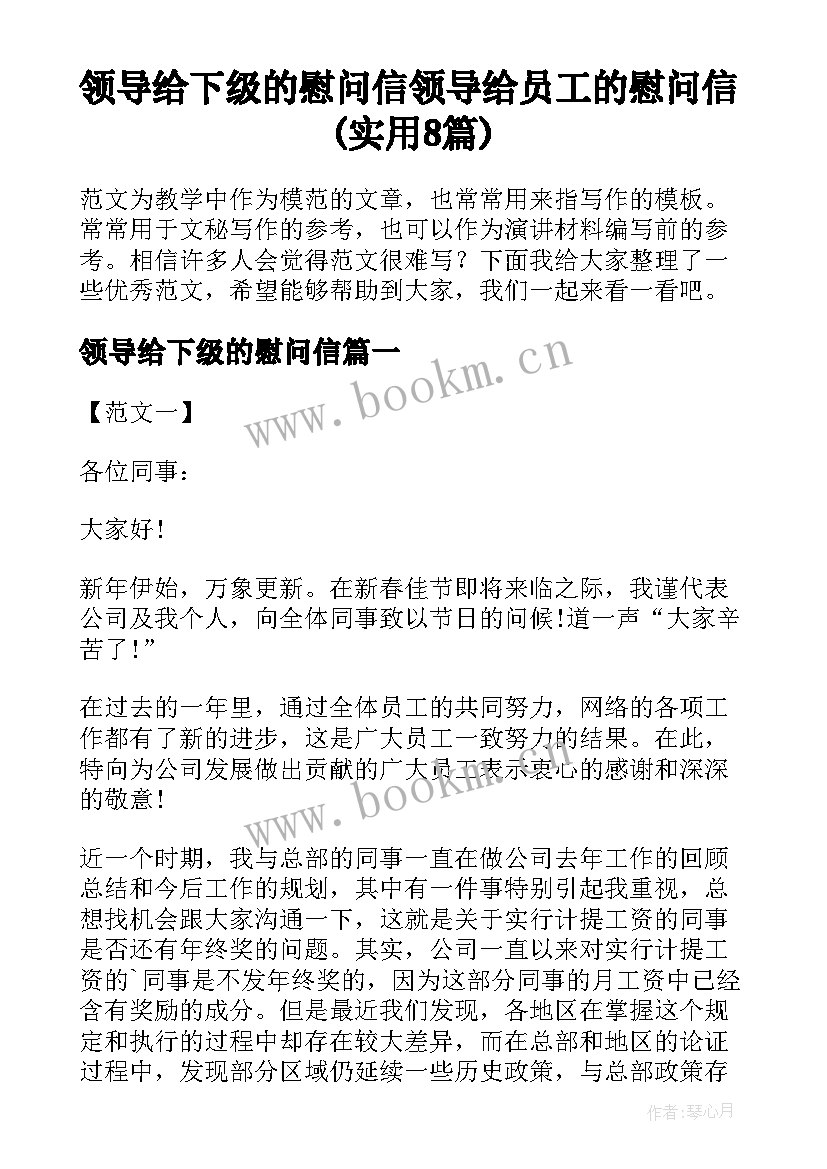 领导给下级的慰问信领导给员工的慰问信(实用8篇)

范文为教学中作为模范的文章，也常常用来指写作的模板。常常用于文秘写作的参考，也可以作为演讲材料编写前的参考。相信许多人会觉得范文很难写？下面我给大家整理了一些优秀范文，希望能够帮助到大家，我们一起来看一看吧。

领导给下级的慰问信篇一

www.bookm.cn

【范文一】

各位同事：

大家好！

新年伊始，万象更新。在新春佳节即将来临之际，我谨代表公司及我个人，向全体同事致以节日的问候!道一声“大家辛苦了!”

在过去的一年里，通过全体员工的共同努力，网络的各项工作都有了新的进步，这是广大员工一致努力的结果。在此，特向为公司发展做出贡献的广大员工表示衷心的感谢和深深的敬意！

www.bookm.cn

近一个时期，我与总部的同事一直在做公司去年工作的回顾总结和今后工作的规划，其中有一件事特别引起我重视，总想找机会跟大家沟通一下，这就是关于实行计提工资的同事是否还有年终奖的问题。其实，公司一直以来对实行计提工资的`同事是不发年终奖的，因为这部分同事的月工资中已经含有奖励的成分。但是最近我们发现，各地区在掌握这个规定和执行的过程中却存在较大差异，而在总部和地区的论证过程中，发现部分区域仍延续一些历史政策，与总部政策存

作者：琴心月